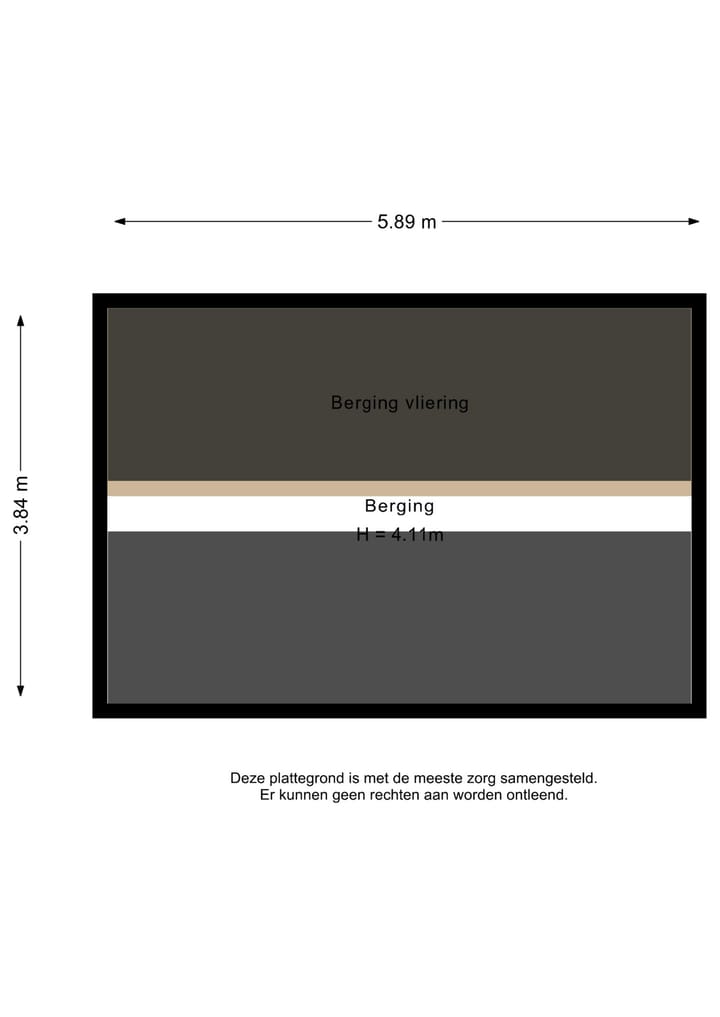 5.89 m

3.84 m

Berging vliering

Berging

H = 4.11m

Deze plattegrond is met de meeste zorg samengesteld.
Er kunnen geen rechten aan worden ontleend.